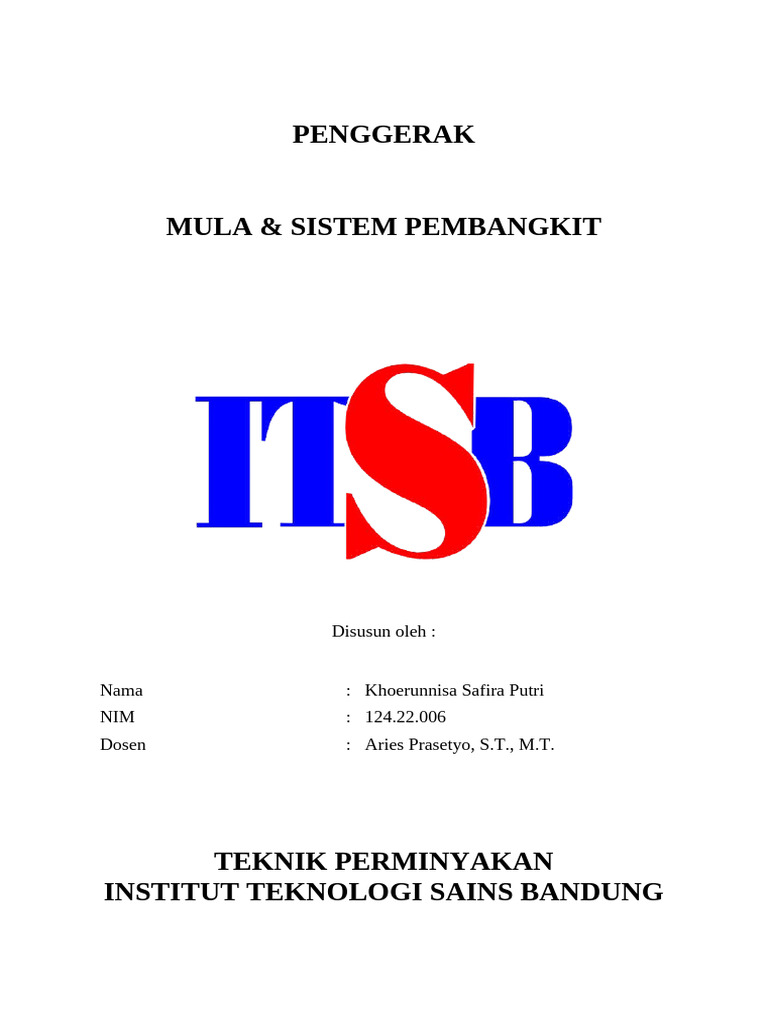 PENGGERAK

MULA & SISTEM PEMBANGKIT

ITSB

Disusun oleh :

Nama : Khoerunnisa Safira Putri
NIM : 124.22.006
Dosen : Aries Prasetyo, S.T., M.T.

TEKNIK PERMINYAKAN
INSTITUT TEKNOLOGI SAINS BANDUNG